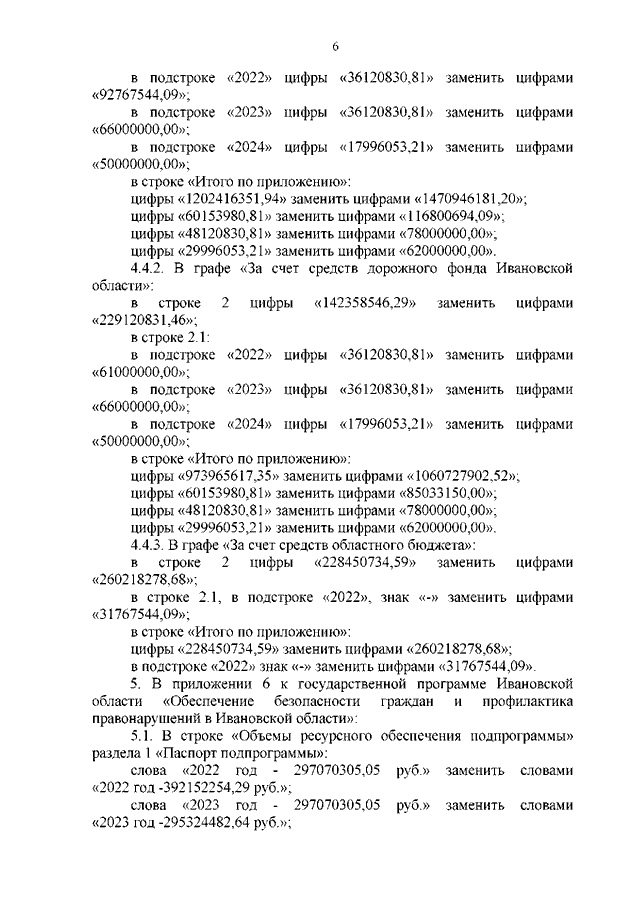 6

в подстроке «2022» цифры «36120830,81» заменить цифрами «92767544,09»;

в подстроке «2023» цифры «36120830,81» заменить цифрами «66000000,00»;

в подстроке «2024» цифры «17996053,21» заменить цифрами «50000000,00»;

в строке «Итого по приложению»:

цифры «1202416351,94» заменить цифрами «1470946181,20»;

цифры «60153980,81» заменить цифрами «116800694,09»;

цифры «48120830,81» заменить цифрами «78000000,00»;

цифры «29996053,21» заменить цифрами «62000000,00».

4.4.2. В графе «За счет средств дорожного фонда Ивановской области»:

в строке 2 цифры «142358546,29» заменить цифрами «229120831,46»;

в строке 2.1:

в подстроке «2022» цифры «36120830,81» заменить цифрами «61000000,00»;

в подстроке «2023» цифры «36120830,81» заменить цифрами «66000000,00»;

в подстроке «2024» цифры «17996053,21» заменить цифрами «50000000,00»;

в строке «Итого по приложению»:

цифры «973965617,35» заменить цифрами «1060727902,52»;

цифры «60153980,81» заменить цифрами «85033150,00»;

цифры «48120830,81» заменить цифрами «78000000,00»;

цифры «29996053,21» заменить цифрами «62000000,00».

4.4.3. В графе «За счет средств областного бюджета»:

в строке 2 цифры «228450734,59» заменить цифрами «260218278,68»;

в строке 2.1, в подстроке «2022», знак «-» заменить цифрами «31767544,09»;

в строке «Итого по приложению»:

цифры «228450734,59» заменить цифрами «260218278,68»;

в подстроке «2022» знак «-» заменить цифрами «31767544,09».

5. В приложении 6 к государственной программе Ивановской области «Обеспечение безопасности граждан и профилактика правонарушений в Ивановской области»:

5.1. В строке «Объемы ресурсного обеспечения подпрограммы» раздела 1 «Паспорт подпрограммы»:

слова «2022 год - 297070305,05 руб.» заменить словами «2022 год -392152254,29 руб.»;

слова «2023 год - 297070305,05 руб.» заменить словами «2023 год -295324482,64 руб.»;